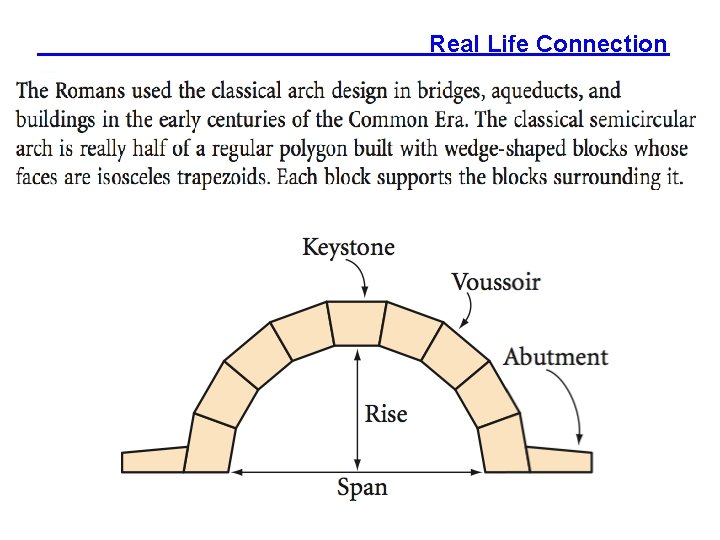 Real Life Connection

The Romans used the classical arch design in bridges, aqueducts, and buildings in the early centuries of the Common Era. The classical semicircular arch is really half of a regular polygon built with wedge-shaped blocks whose faces are isosceles trapezoids. Each block supports the blocks surrounding it.

Keystone
Voussoir
Abutment
Rise
Span